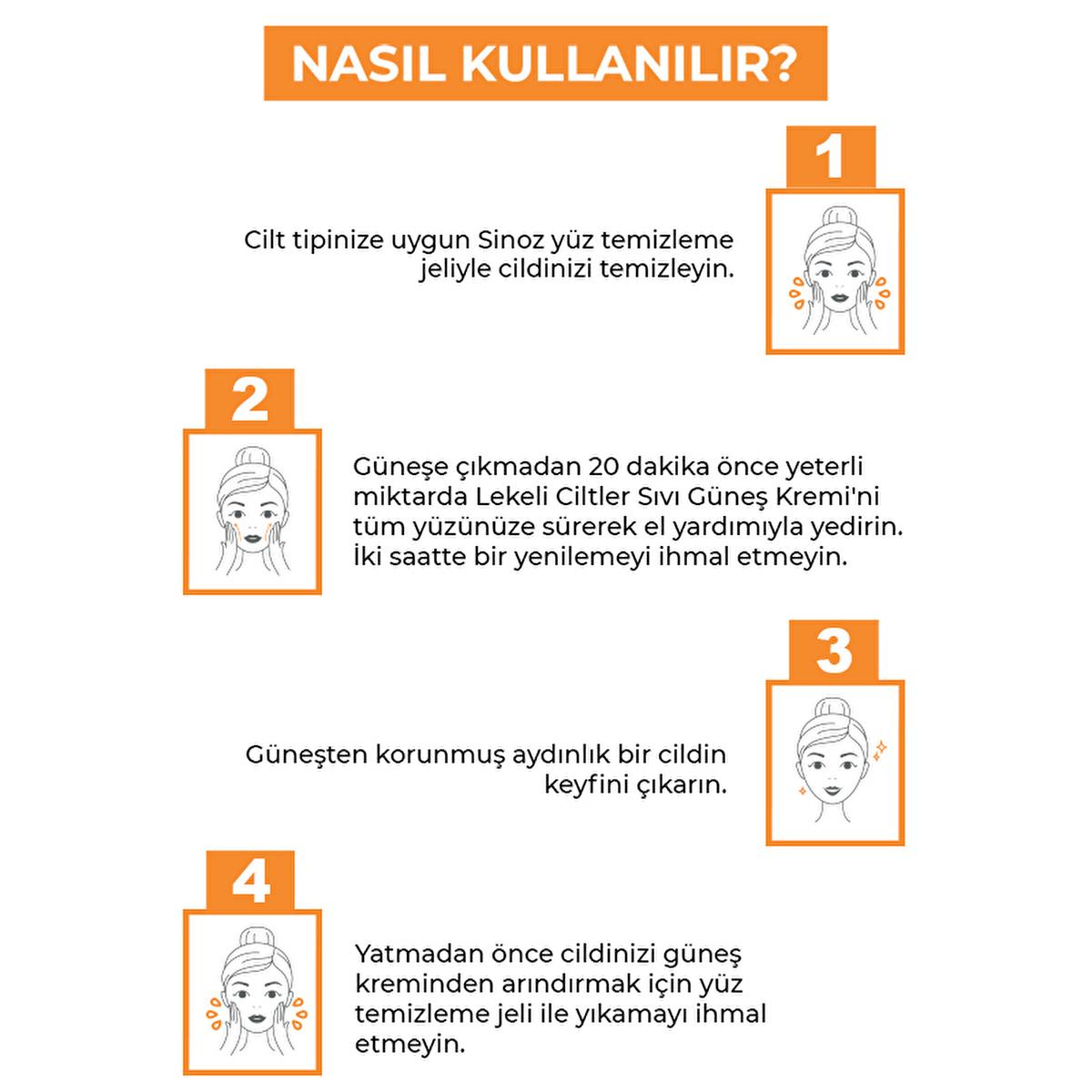 NASIL KULLANILIR?

1

Cilt tipinize uygun Sinoz yüz temizleme jeliyle cildinizi temizleyin.

2

Güneşe çıkmadan 20 dakika önce yeterli miktarda Lekeli Ciltler Sıvı Güneş Kremi'ni tüm yüzünüze sürerek el yardımıyla yedirin. İki saatte bir yenilemeyi ihmal etmeyin.

3

Güneşten korunmuş aydınlık bir cildin keyfini çıkarın.

4

Yatmadan önce cildinizi güneş kreminden arındırmak için yüz temizleme jeli ile yıkamayı ihmal etmeyin.